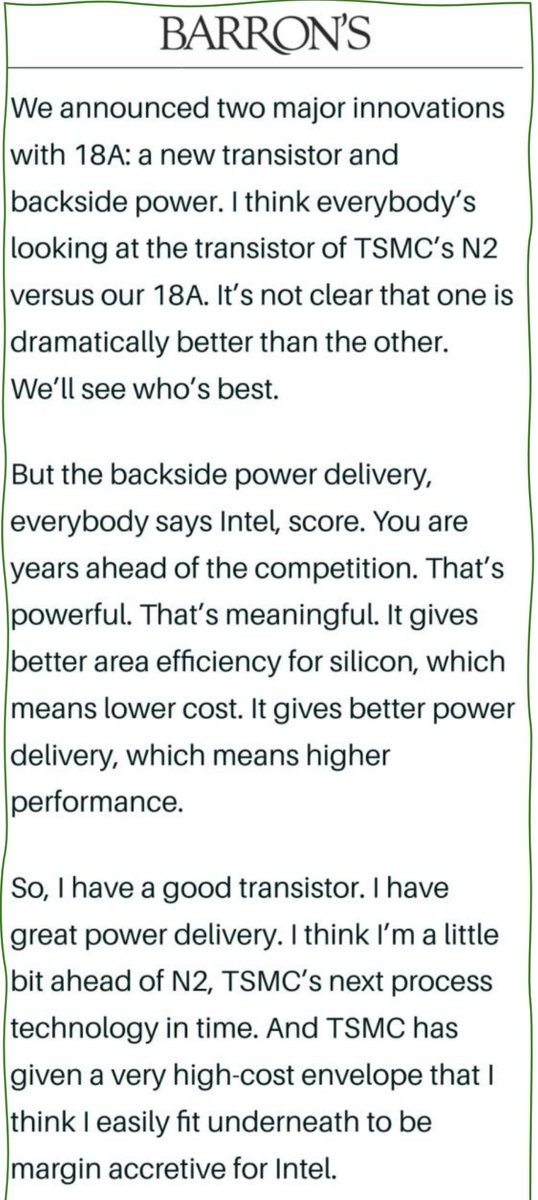 BARRON'S

We announced two major innovations with 18A: a new transistor and backside power. I think everybody's looking at the transistor of TSMC's N2 versus our 18A. It's not clear that one is dramatically better than the other. We'll see who's best.

But the backside power delivery, everybody says Intel, score. You are years ahead of the competition. That's powerful. That's meaningful. It gives better area efficiency for silicon, which means lower cost. It gives better power delivery, which means higher performance.

So, I have a good transistor. I have great power delivery. I think I'm a little bit ahead of N2, TSMC's next process technology in time. And TSMC has given a very high-cost envelope that I think I easily fit underneath to be margin accretive for Intel.